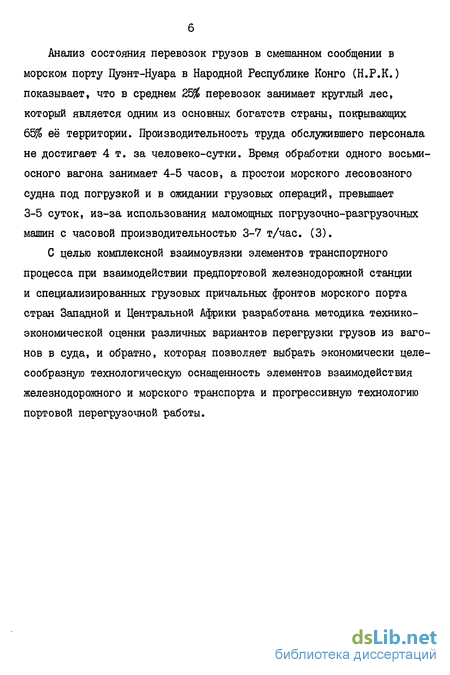 6

Анализ состояния перевозок грузов в смешанном сообщении в морском порту Пуэнт-Нуара в Народной Республике Конго (Н.Р.К.) показывает, что в среднем 25% перевозок занимает круглый лес, который является одним из основных богатств страны, покрывающих 65% её территории. Производительность труда обслужившего персонала не достигает 4 т. за человеко-сутки. Время обработки одного восьмиосного вагона занимает 4-5 часов, а простои морского лесовозного судна под погрузкой и в ожидании грузовых операций, превышает 3-5 суток, из-за использования маломощных погрузочно-разгрузочных машин с часовой производительностью 3-7 т/час. (3).

С целью комплексной взаимоувязки элементов транспортного процесса при взаимодействии предпортовой железнодорожной станции и специализированных грузовых причальных фронтов морского порта стран Западной и Центральной Африки разработана методика технико-экономической оценки различных вариантов перегрузки грузов из вагонов в суда, и обратно, которая позволяет выбрать экономически целесообразную технологическую оснащенность элементов взаимодействия железнодорожного и морского транспорта и прогрессивную технологию портовой перегрузочной работы.

dsLib.net
библиотека диссертаций